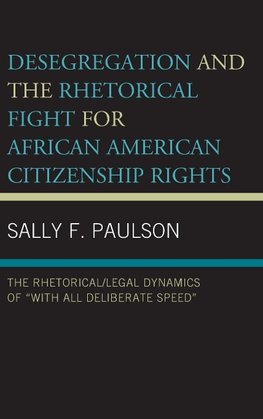 DESEGREGATION AND THE RHETORICAL FIGHT FOR AFRICAN AMERICAN CITIZENSHIP RIGHTS

SALLY F. PAULSON

THE RHETORICAL/LEGAL DYNAMICS OF "WITH ALL DELIBERATE SPEED"